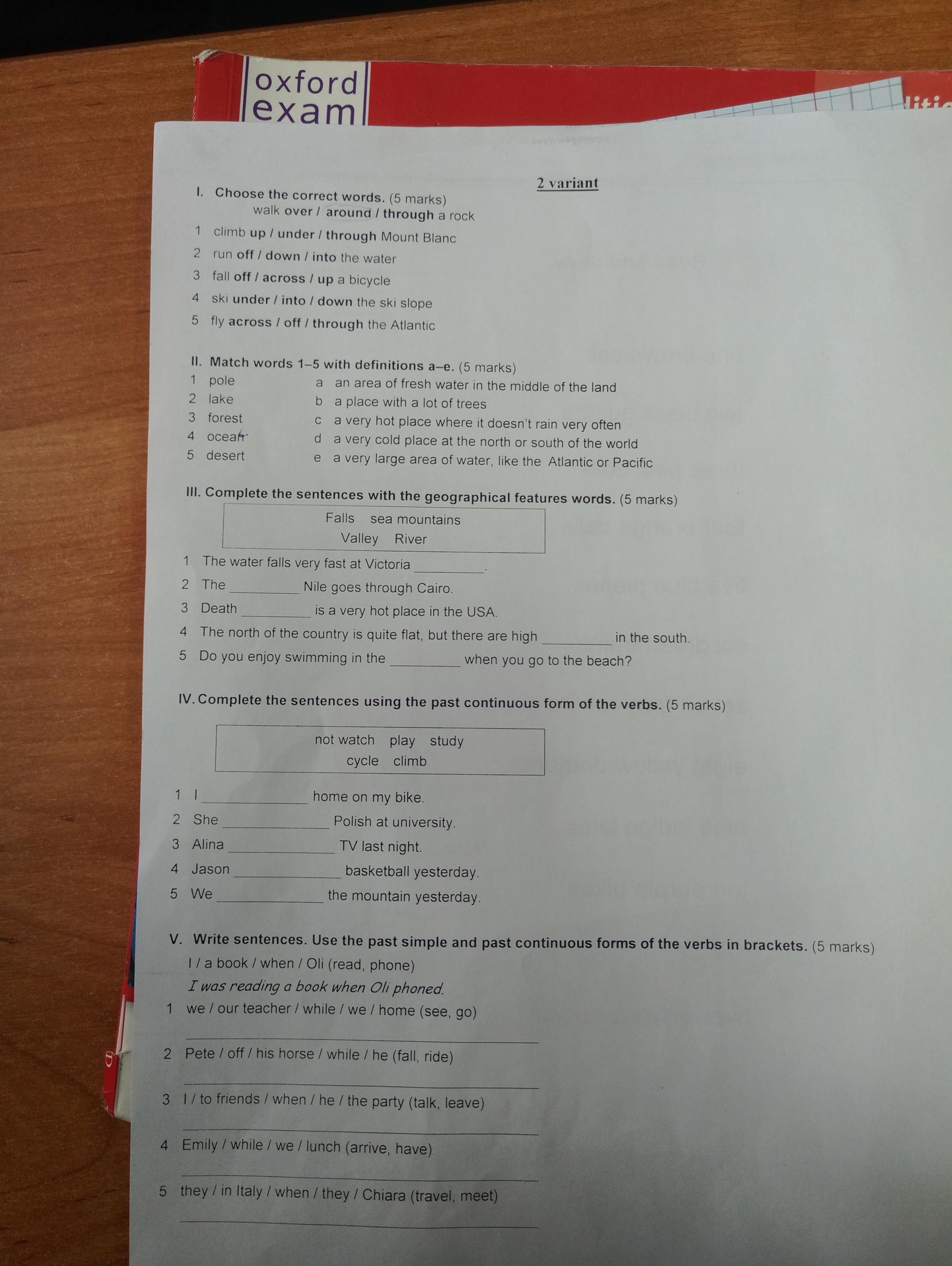 oxford
exam

2 variant

I. Choose the correct words. (5 marks)
walk over / around / through a rock
1 climb up / under / through Mount Blanc
2 run off / down / into the water
3 fall off / across / up a bicycle
4 ski under / into / down the ski slope
5 fly across / off / through the Atlantic

II. Match words 1–5 with definitions a–e. (5 marks)
1 pole
2 lake
3 forest
4 ocean
5 desert
a an area of fresh water in the middle of the land
b a place with a lot of trees
c a very hot place where it doesn't rain very often
d a very cold place at the north or south of the world
e a very large area of water, like the Atlantic or Pacific

III. Complete the sentences with the geographical features words. (5 marks)

Falls sea mountains
Valley River

1 The water falls very fast at Victoria ____.
2 The ____ Nile goes through Cairo.
3 Death ____ is a very hot place in the USA.
4 The north of the country is quite flat, but there are high ____ in the south.
5 Do you enjoy swimming in the ____ when you go to the beach?

IV. Complete the sentences using the past continuous form of the verbs. (5 marks)

not watch play study
cycle climb

1 I ____ home on my bike.
2 She ____ Polish at university.
3 Alina ____ TV last night.
4 Jason ____ basketball yesterday.
5 We ____ the mountain yesterday.

V. Write sentences. Use the past simple and past continuous forms of the verbs in brackets. (5 marks)
I / a book / when / Oli (read, phone)
I was reading a book when Oli phoned.
1 we / our teacher / while / we / home (see, go)
____
2 Pete / off / his horse / while / he (fall, ride)
____
3 I / to friends / when / he / the party (talk, leave)
____
4 Emily / while / we / lunch (arrive, have)
____
5 they / in Italy / when / they / Chiara (travel, meet)
____